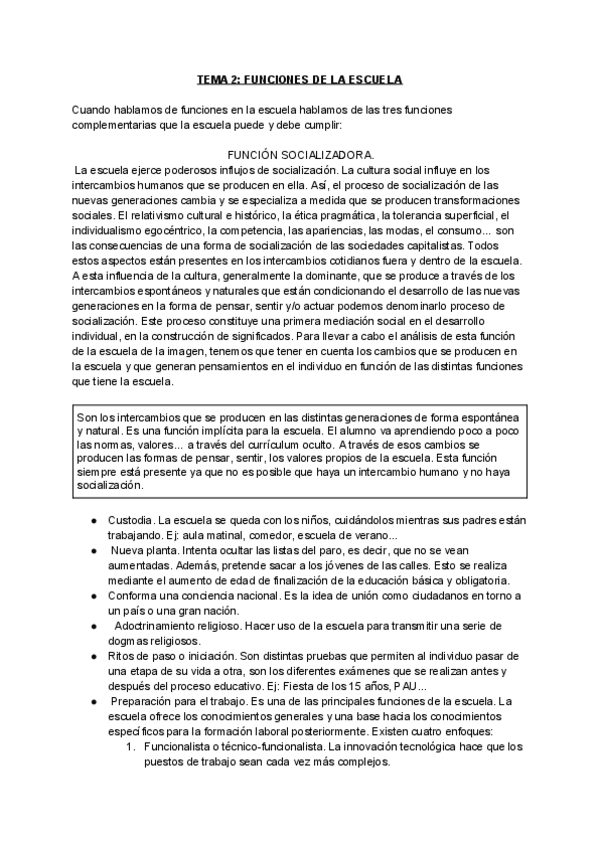 TEMA 2: FUNCIONES DE LA ESCUELA

Cuando hablamos de funciones en la escuela hablamos de las tres funciones complementarias que la escuela puede y debe cumplir:

FUNCIÓN SOCIALIZADORA.

La escuela ejerce poderosos influjos de socialización. La cultura social influye en los intercambios humanos que se producen en ella. Así, el proceso de socialización de las nuevas generaciones cambia y se especializa a medida que se producen transformaciones sociales. El relativismo cultural e histórico, la ética pragmática, la tolerancia superficial, el individualismo egocéntrico, la competencia, las apariencias, las modas, el consumo... son las consecuencias de una forma de socialización de las sociedades capitalistas. Todos estos aspectos están presentes en los intercambios cotidianos fuera y dentro de la escuela. A esta influencia de la cultura, generalmente la dominante, que se produce a través de los intercambios espontáneos y naturales que están condicionando el desarrollo de las nuevas generaciones en la forma de pensar, sentir y/o actuar podemos denominarlo proceso de socialización. Este proceso constituye una primera mediación social en el desarrollo individual, en la construcción de significados. Para llevar a cabo el análisis de esta función de la escuela de la imagen, tenemos que tener en cuenta los cambios que se producen en la escuela y que generan pensamientos en el individuo en función de las distintas funciones que tiene la escuela.

Son los intercambios que se producen en las distintas generaciones de forma espontánea y natural. Es una función implícita para la escuela. El alumno va aprendiendo poco a poco las normas, valores... a través del currículum oculto. A través de esos cambios se producen las formas de pensar, sentir, los valores propios de la escuela. Esta función siempre está presente ya que no es posible que haya un intercambio humano y no haya socialización.

● Custodia. La escuela se queda con los niños, cuidándolos mientras sus padres están trabajando. Ej: aula matinal, comedor, escuela de verano...
● Nueva planta. Intenta ocultar las listas del paro, es decir, que no se vean aumentadas. Además, pretende sacar a los jóvenes de las calles. Esto se realiza mediante el aumento de edad de finalización de la educación básica y obligatoria.
● Conforma una conciencia nacional. Es la idea de unión como ciudadanos en torno a un país o una gran nación.
● Adoctrinamiento religioso. Hacer uso de la escuela para transmitir una serie de dogmas religiosos.
● Ritos de paso o iniciación. Son distintas pruebas que permiten al individuo pasar de una etapa de su vida a otra, son los diferentes exámenes que se realizan antes y después del proceso educativo. Ej: Fiesta de los 15 años, PAU...
● Preparación para el trabajo. Es una de las principales funciones de la escuela. La escuela ofrece los conocimientos generales y una base hacia los conocimientos específicos para la formación laboral posteriormente. Existen cuatro enfoques:
1. Funcionalista o técnico-funcionalista. La innovación tecnológica hace que los puestos de trabajo sean cada vez más complejos.